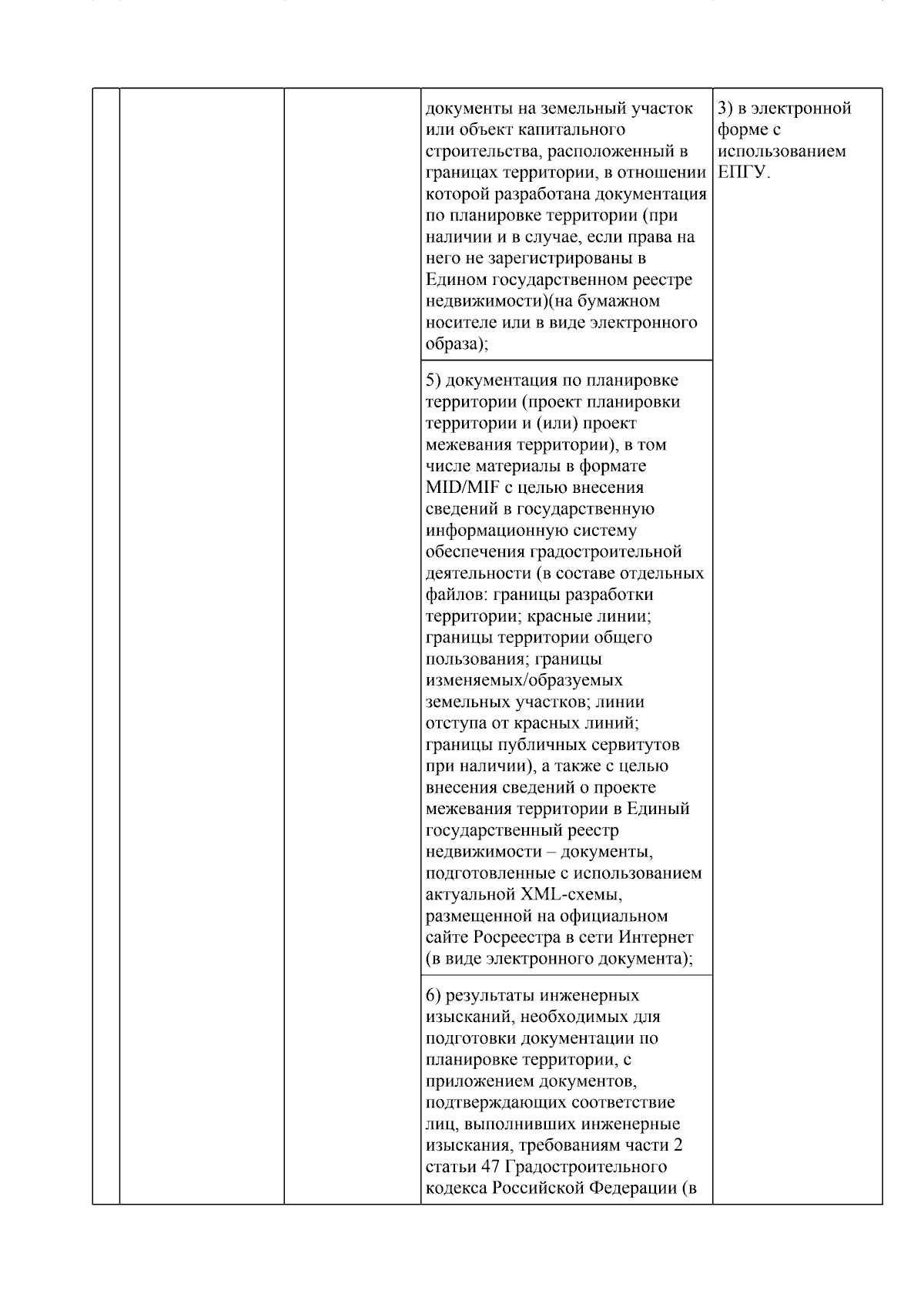 |  |  |  | документы на земельный участок или объект капитального строительства, расположенный в границах территории, в отношении которой разработана документация по планировке территории (при наличии и в случае, если права на него не зарегистрированы в Едином государственном реестре недвижимости)(на бумажном носителе или в виде электронного образа); | 3) в электронной форме с использованием ЕПГУ. |
|---|---|---|---|---|
|  |  |  | 5) документация по планировке территории (проект планировки территории и (или) проект межевания территории), в том числе материалы в формате MID/MIF с целью внесения сведений в государственную информационную систему обеспечения градостроительной деятельности (в составе отдельных файлов: границы разработки территории; красные линии; границы территории общего пользования; границы изменяемых/образуемых земельных участков; линии отступа от красных линий; границы публичных сервитутов при наличии), а также с целью внесения сведений о проекте межевания территории в Единый государственный реестр недвижимости – документы, подготовленные с использованием актуальной XML-схемы, размещенной на официальном сайте Росреестра в сети Интернет (в виде электронного документа); |  |
|  |  |  | 6) результаты инженерных изысканий, необходимых для подготовки документации по планировке территории, с приложением документов, подтверждающих соответствие лиц, выполнивших инженерные изыскания, требованиям части 2 статьи 47 Градостроительного кодекса Российской Федерации (в |  |